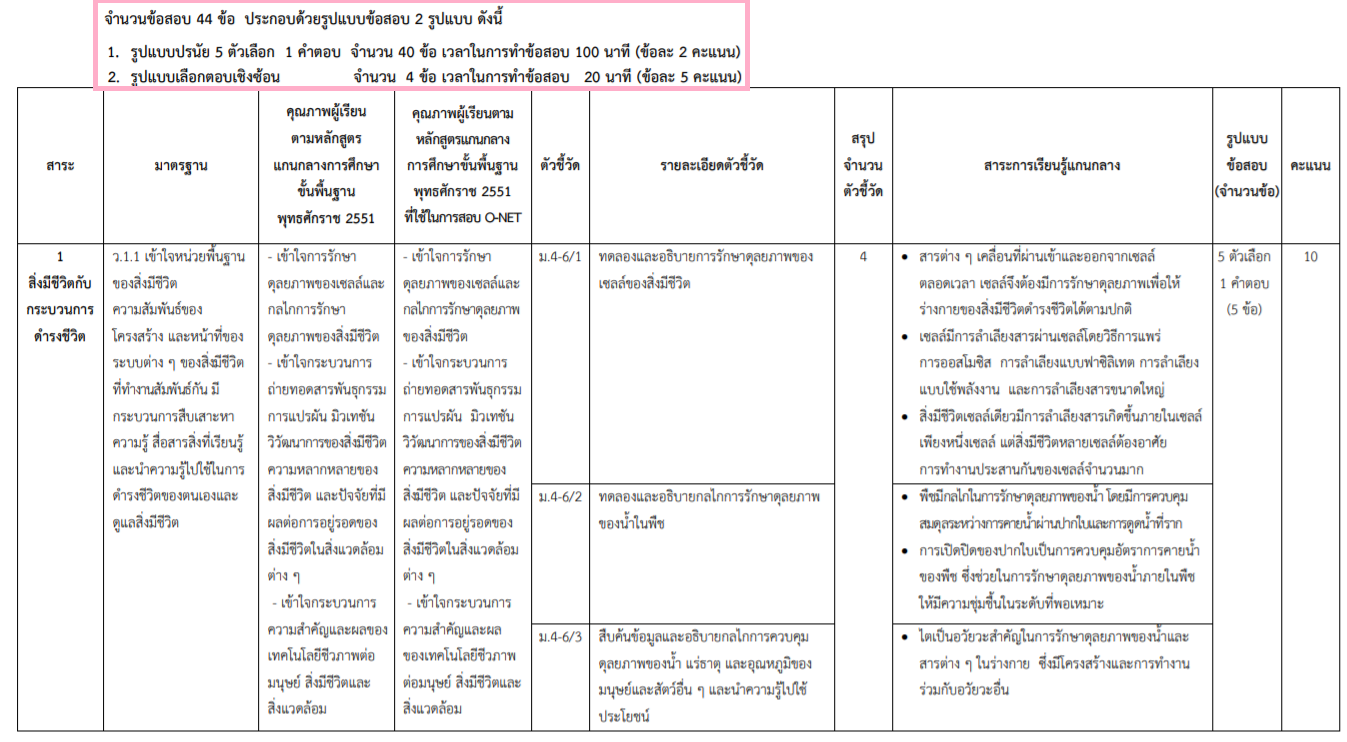 จำนวนข้อสอบ 44 ข้อ ประกอบด้วยรูปแบบข้อสอบ 2 รูปแบบ ดังนี้

1. รูปแบบปรนัย 5 ตัวเลือก 1 คำตอบ จำนวน 40 ข้อ เวลาในการทำข้อสอบ 100 นาที (ข้อละ 2 คะแนน)
2. รูปแบบเลือกตอบเชิงซ้อน จำนวน 4 ข้อ เวลาในการทำข้อสอบ 20 นาที (ข้อละ 5 คะแนน)

| สาระ | มาตรฐาน | คุณภาพผู้เรียนตามหลักสูตรแกนกลางการศึกษาขั้นพื้นฐาน พุทธศักราช 2551 | คุณภาพผู้เรียนตามหลักสูตรแกนกลางการศึกษาขั้นพื้นฐาน พุทธศักราช 2551 ที่ใช้ในการสอบ O-NET | ตัวชี้วัด | รายละเอียดตัวชี้วัด | สรุปจำนวนตัวชี้วัด | สาระการเรียนรู้แกนกลาง | รูปแบบข้อสอบ (จำนวนข้อ) | คะแนน |
|---|---|---|---|---|---|---|---|---|---|
| 1 สิ่งมีชีวิตกับกระบวนการดำรงชีวิต | ว.1.1 เข้าใจหน่วยพื้นฐานของสิ่งมีชีวิต ความสัมพันธ์ของโครงสร้าง และหน้าที่ของระบบต่าง ๆ ของสิ่งมีชีวิตที่ทำงานสัมพันธ์กัน มีกระบวนการสืบเสาะหาความรู้ สื่อสารสิ่งที่เรียนรู้และนำความรู้ไปใช้ในการดำรงชีวิตของตนเองและดูแลสิ่งมีชีวิต | - เข้าใจการรักษาดุลยภาพของเซลล์และกลไกการรักษาดุลยภาพของสิ่งมีชีวิต - เข้าใจกระบวนการถ่ายทอดสารพันธุกรรม การแปรผัน มิวเทชัน วิวัฒนาการของสิ่งมีชีวิต ความหลากหลายของสิ่งมีชีวิต และปัจจัยที่มีผลต่อการอยู่รอดของสิ่งมีชีวิตในสิ่งแวดล้อมต่าง ๆ - เข้าใจกระบวนการ ความสำคัญและผลของเทคโนโลยีชีวภาพต่อมนุษย์ สิ่งมีชีวิตและสิ่งแวดล้อม | - เข้าใจการรักษาดุลยภาพของเซลล์และกลไกการรักษาดุลยภาพของสิ่งมีชีวิต - เข้าใจกระบวนการถ่ายทอดสารพันธุกรรม การแปรผัน มิวเทชัน วิวัฒนาการของสิ่งมีชีวิต ความหลากหลายของสิ่งมีชีวิต และปัจจัยที่มีผลต่อการอยู่รอดของสิ่งมีชีวิตในสิ่งแวดล้อมต่าง ๆ - เข้าใจกระบวนการ ความสำคัญและผลของเทคโนโลยีชีวภาพต่อมนุษย์ สิ่งมีชีวิตและสิ่งแวดล้อม | ม.4-6/1 | ทดลองและอธิบายการรักษาดุลยภาพของเซลล์ของสิ่งมีชีวิต | 4 | • สารต่าง ๆ เคลื่อนที่ผ่านเข้าและออกจากเซลล์ตลอดเวลา เซลล์จึงต้องมีการรักษาดุลยภาพเพื่อให้ร่างกายของสิ่งมีชีวิตดำรงชีวิตได้ตามปกติ • เซลล์มีการลำเลียงสารผ่านเซลล์โดยวิธีการแพร่ การออสโมซิส การลำเลียงแบบฟาซิลิเทต การลำเลียงแบบใช้พลังงาน และการลำเลียงสารขนาดใหญ่ • สิ่งมีชีวิตเซลล์เดียวมีการลำเลียงสารเกิดขึ้นภายในเซลล์เพียงหนึ่งเซลล์ แต่สิ่งมีชีวิตหลายเซลล์ต้องอาศัยการทำงานประสานกันของเซลล์จำนวนมาก | 5 ตัวเลือก 1 คำตอบ (5 ข้อ) | 10 |
| | | | | ม.4-6/2 | ทดลองและอธิบายกลไกการรักษาดุลยภาพของน้ำในพืช | | • พืชมีกลไกในการรักษาดุลยภาพของน้ำ โดยมีการควบคุมสมดุลระหว่างการคายน้ำผ่านปากใบและการดูดน้ำที่ราก • การเปิดปิดของปากใบเป็นการควบคุมอัตราการคายน้ำของพืช ซึ่งช่วยในการรักษาดุลยภาพของน้ำภายในพืชให้มีความชุ่มชื้นในระดับที่พอเหมาะ | | |
| | | | | ม.4-6/3 | สืบค้นข้อมูลและอธิบายกลไกการควบคุมดุลยภาพของน้ำ แร่ธาตุ และอุณหภูมิของมนุษย์และสัตว์อื่น ๆ และนำความรู้ไปใช้ประโยชน์ | | • ไตเป็นอวัยวะสำคัญในการรักษาดุลยภาพของน้ำและสารต่าง ๆ ในร่างกาย ซึ่งมีโครงสร้างและการทำงานร่วมกับอวัยวะอื่น | | |